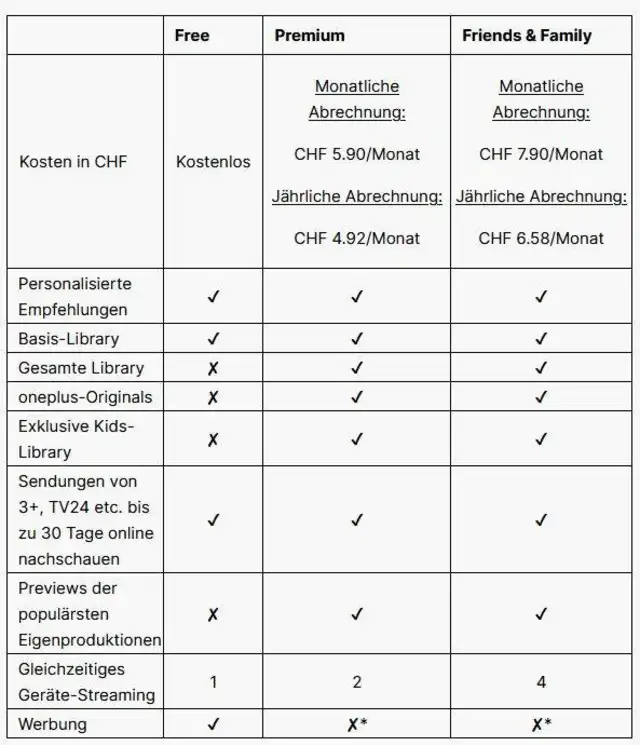 | | Free | Premium | Friends & Family |
|---|---|---|---|
| Kosten in CHF | Kostenlos | Monatliche Abrechnung: CHF 5.90/Monat Jährliche Abrechnung: CHF 4.92/Monat | Monatliche Abrechnung: CHF 7.90/Monat Jährliche Abrechnung: CHF 6.58/Monat |
| Personalisierte Empfehlungen | ✓ | ✓ | ✓ |
| Basis-Library | ✓ | ✓ | ✓ |
| Gesamte Library | ✗ | ✓ | ✓ |
| oneplus-Originals | ✗ | ✓ | ✓ |
| Exklusive Kids-Library | ✗ | ✓ | ✓ |
| Sendungen von 3+, TV24 etc. bis zu 30 Tage online nachschauen | ✓ | ✓ | ✓ |
| Previews der populärsten Eigenproduktionen | ✗ | ✓ | ✓ |
| Gleichzeitiges Geräte-Streaming | 1 | 2 | 4 |
| Werbung | ✓ | ✗* | ✗* |